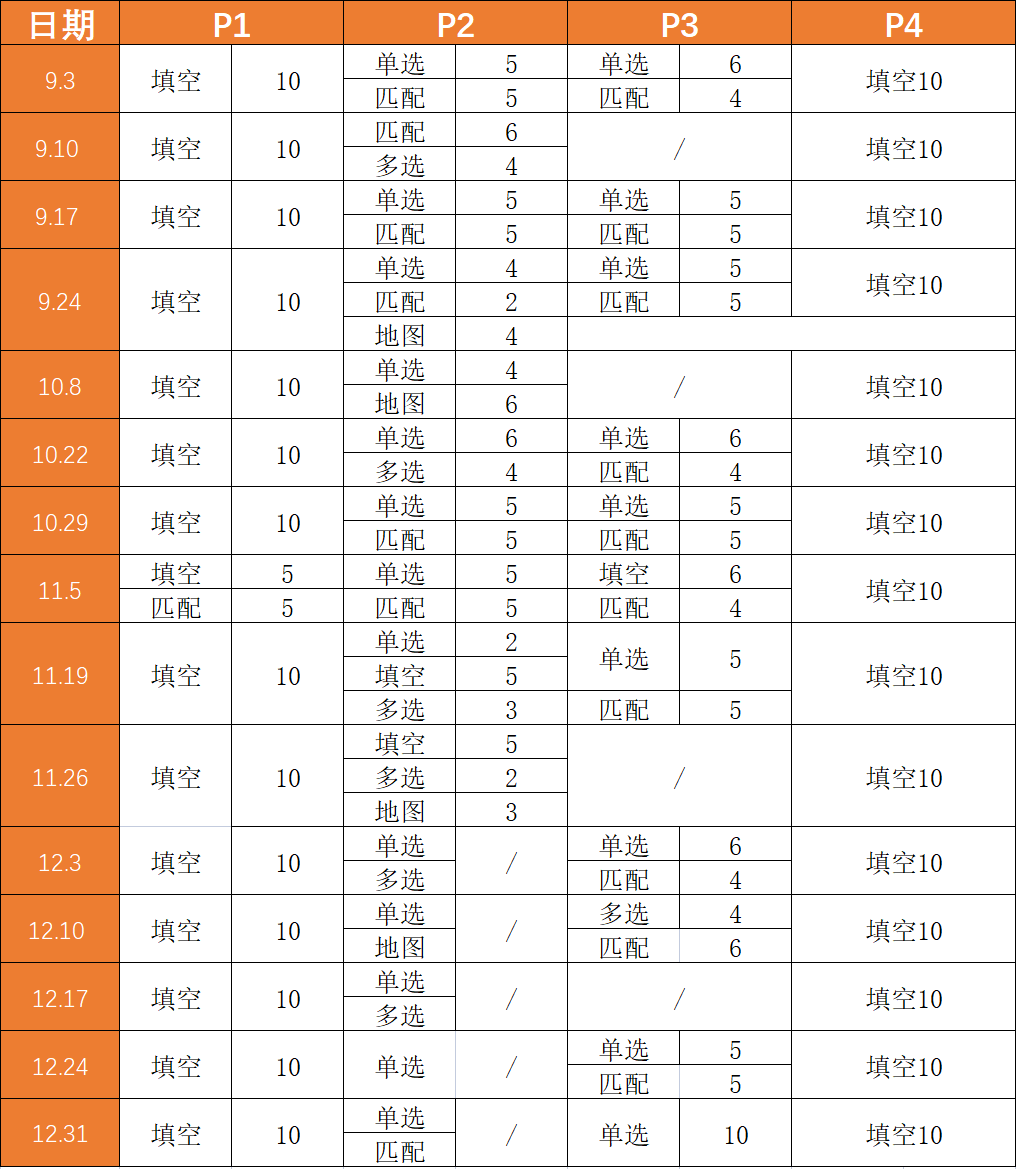 | 日期 | P1 | | P2 | | P3 | | P4 |
|---|---|---|---|---|---|---|---|
| 9.3 | 填空 | 10 | 单选 | 5 | 单选 | 6 | 填空10 |
| | | | 匹配 | 5 | 匹配 | 4 | |
| 9.10 | 填空 | 10 | 匹配 | 6 | / | | 填空10 |
| | | | 多选 | 4 | | | |
| 9.17 | 填空 | 10 | 单选 | 5 | 单选 | 5 | 填空10 |
| | | | 匹配 | 5 | 匹配 | 5 | |
| 9.24 | 填空 | 10 | 单选 | 4 | 单选 | 5 | 填空10 |
| | | | 匹配 | 2 | 匹配 | 5 | |
| | | | 地图 | 4 | | | |
| 10.8 | 填空 | 10 | 单选 | 4 | / | | 填空10 |
| | | | 地图 | 6 | | | |
| 10.22 | 填空 | 10 | 单选 | 6 | 单选 | 6 | 填空10 |
| | | | 多选 | 4 | 匹配 | 4 | |
| 10.29 | 填空 | 10 | 单选 | 5 | 单选 | 5 | 填空10 |
| | | | 匹配 | 5 | 匹配 | 5 | |
| 11.5 | 填空 | 5 | 单选 | 5 | 填空 | 6 | 填空10 |
| | 匹配 | 5 | 匹配 | 5 | 匹配 | 4 | |
| 11.19 | 填空 | 10 | 单选 | 2 | 单选 | 5 | 填空10 |
| | | | 填空 | 5 | | | |
| | | | 多选 | 3 | 匹配 | 5 | |
| 11.26 | 填空 | 10 | 填空 | 5 | / | | 填空10 |
| | | | 多选 | 2 | | | |
| | | | 地图 | 3 | | | |
| 12.3 | 填空 | 10 | 单选 | / | 单选 | 6 | 填空10 |
| | | | 多选 | | 匹配 | 4 | |
| 12.10 | 填空 | 10 | 单选 | / | 多选 | 4 | 填空10 |
| | | | 地图 | | 匹配 | 6 | |
| 12.17 | 填空 | 10 | 单选 | / | / | | 填空10 |
| | | | 多选 | | | | |
| 12.24 | 填空 | 10 | 单选 | / | 单选 | 5 | 填空10 |
| | | | | | 匹配 | 5 | |
| 12.31 | 填空 | 10 | 单选 | / | 单选 | 10 | 填空10 |
| | | | 匹配 | | | | |